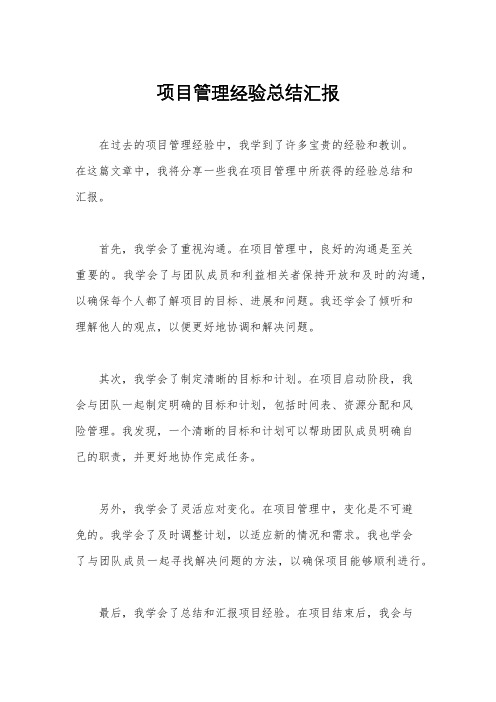 项目管理经验总结汇报

在过去的项目管理经验中，我学到了许多宝贵的经验和教训。在这篇文章中，我将分享一些我在项目管理中所获得的经验总结和汇报。

首先，我学会了重视沟通。在项目管理中，良好的沟通是至关重要的。我学会了与团队成员和利益相关者保持开放和及时的沟通，以确保每个人都了解项目的目标、进展和问题。我还学会了倾听和理解他人的观点，以便更好地协调和解决问题。

其次，我学会了制定清晰的目标和计划。在项目启动阶段，我会与团队一起制定明确的目标和计划，包括时间表、资源分配和风险管理。我发现，一个清晰的目标和计划可以帮助团队成员明确自己的职责，并更好地协作完成任务。

另外，我学会了灵活应对变化。在项目管理中，变化是不可避免的。我学会了及时调整计划，以适应新的情况和需求。我也学会了与团队成员一起寻找解决问题的方法，以确保项目能够顺利进行。

最后，我学会了总结和汇报项目经验。在项目结束后，我会与